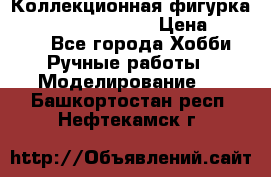 Коллекционная фигурка
Цена
Все города Хобби
Ручные работы
Моделирование
Башкортостан респ
Нефтекамск г

http://Объявлений.сайт